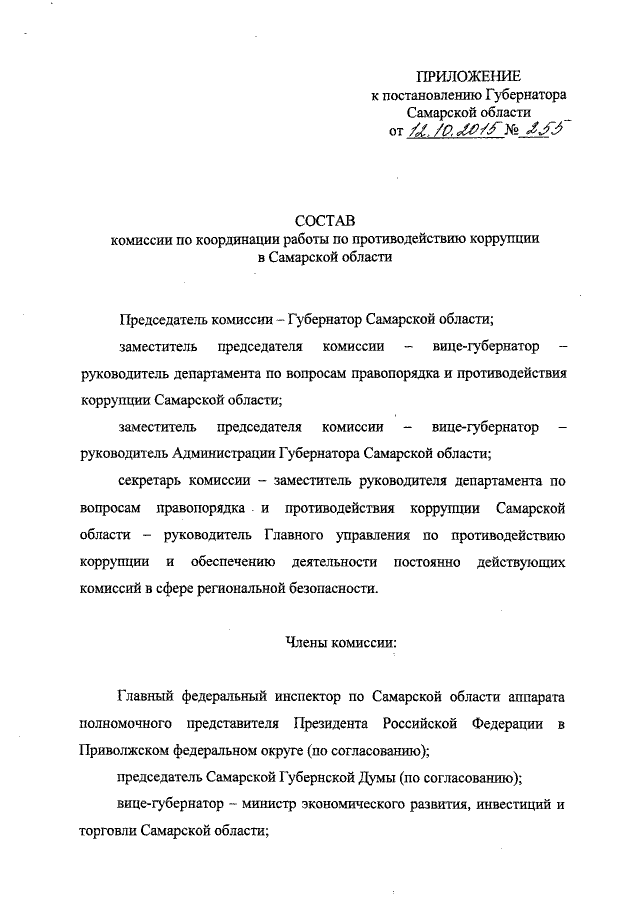 ПРИЛОЖЕНИЕ
к постановлению Губернатора
Самарской области
от 12.10.2015 № 255

СОСТАВ
комиссии по координации работы по противодействию коррупции
в Самарской области

Председатель комиссии – Губернатор Самарской области;

заместитель председателя комиссии – вице-губернатор – руководитель департамента по вопросам правопорядка и противодействия коррупции Самарской области;

заместитель председателя комиссии – вице-губернатор – руководитель Администрации Губернатора Самарской области;

секретарь комиссии – заместитель руководителя департамента по вопросам правопорядка и противодействия коррупции Самарской области – руководитель Главного управления по противодействию коррупции и обеспечению деятельности постоянно действующих комиссий в сфере региональной безопасности.

Члены комиссии:

Главный федеральный инспектор по Самарской области аппарата полномочного представителя Президента Российской Федерации в Приволжском федеральном округе (по согласованию);

председатель Самарской Губернской Думы (по согласованию);

вице-губернатор – министр экономического развития, инвестиций и торговли Самарской области;